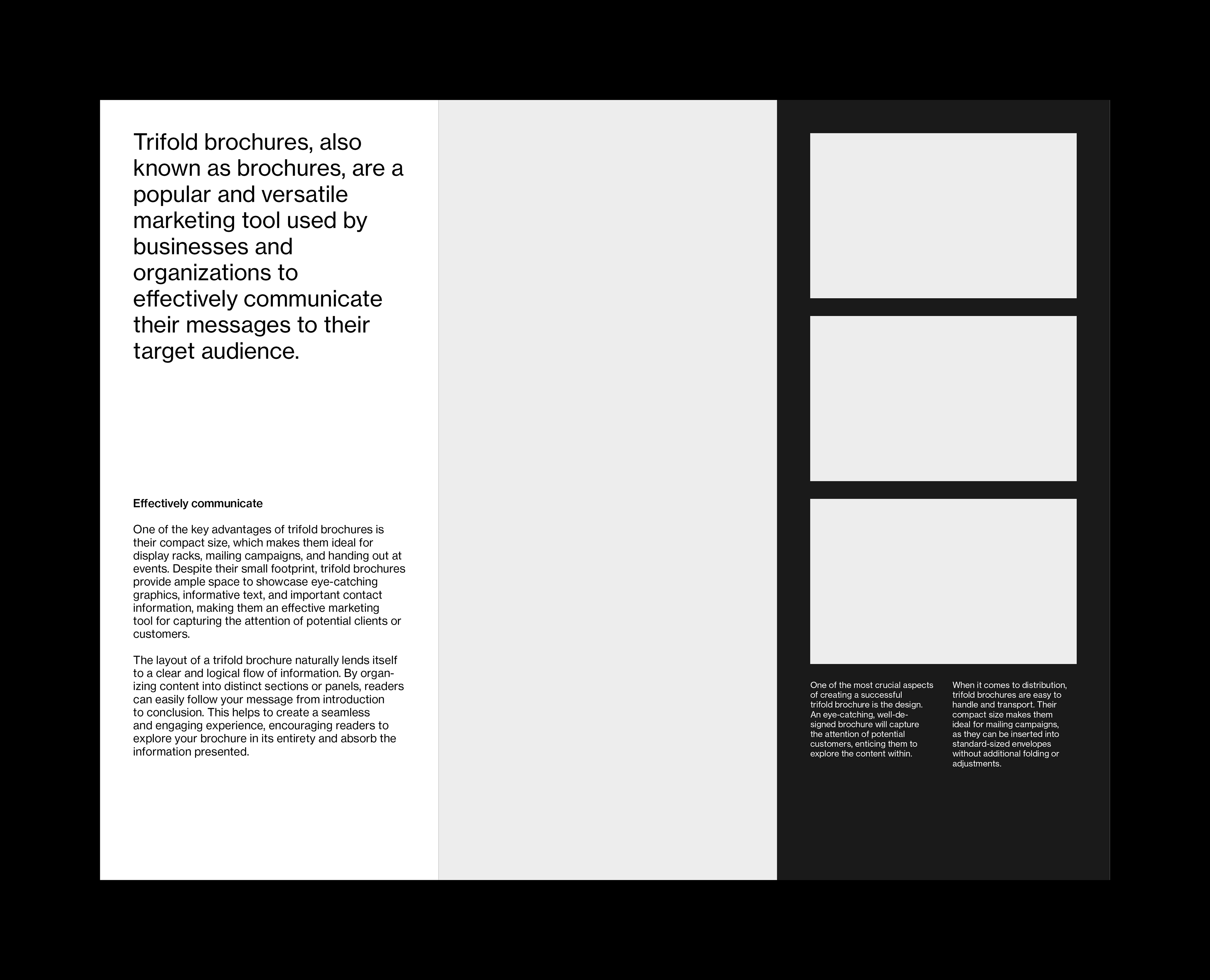 Trifold brochures, also known as brochures, are a popular and versatile marketing tool used by businesses and organizations to effectively communicate their messages to their target audience.

Effectively communicate

One of the key advantages of trifold brochures is their compact size, which makes them ideal for display racks, mailing campaigns, and handing out at events. Despite their small footprint, trifold brochures provide ample space to showcase eye-catching graphics, informative text, and important contact information, making them an effective marketing tool for capturing the attention of potential clients or customers.

The layout of a trifold brochure naturally lends itself to a clear and logical flow of information. By organizing content into distinct sections or panels, readers can easily follow your message from introduction to conclusion. This helps to create a seamless and engaging experience, encouraging readers to explore your brochure in its entirety and absorb the information presented.

One of the most crucial aspects of creating a successful trifold brochure is the design. An eye-catching, well-designed brochure will capture the attention of potential customers, enticing them to explore the content within.

When it comes to distribution, trifold brochures are easy to handle and transport. Their compact size makes them ideal for mailing campaigns, as they can be inserted into standard-sized envelopes without additional folding or adjustments.